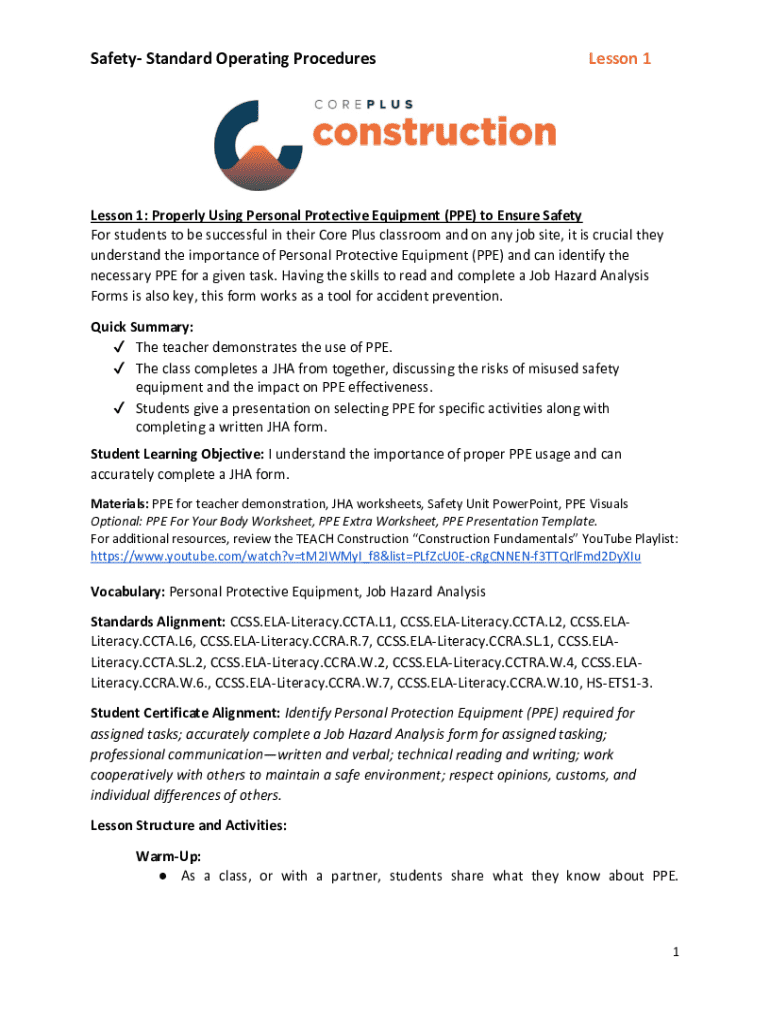 Safety- Standard Operating Procedures

Lesson 1

COREPLUS
construction

Lesson 1: Properly Using Personal Protective Equipment (PPE) to Ensure Safety
For students to be successful in their Core Plus classroom and on any job site, it is crucial they understand the importance of Personal Protective Equipment (PPE) and can identify the necessary PPE for a given task. Having the skills to read and complete a Job Hazard Analysis Forms is also key, this form works as a tool for accident prevention.

Quick Summary:
✓ The teacher demonstrates the use of PPE.
✓ The class completes a JHA from together, discussing the risks of misused safety equipment and the impact on PPE effectiveness.
✓ Students give a presentation on selecting PPE for specific activities along with completing a written JHA form.

Student Learning Objective: I understand the importance of proper PPE usage and can accurately complete a JHA form.

Materials: PPE for teacher demonstration, JHA worksheets, Safety Unit PowerPoint, PPE Visuals
Optional: PPE For Your Body Worksheet, PPE Extra Worksheet, PPE Presentation Template.
For additional resources, review the TEACH Construction "Construction Fundamentals" YouTube Playlist: https://www.youtube.com/watch?v=tM2IWMyI_f8&list=PLfZcU0E-cRgCNNEN-f3TTQrlFmd2DyXIu

Vocabulary: Personal Protective Equipment, Job Hazard Analysis

Standards Alignment: CCSS.ELA-Literacy.CCTA.L1, CCSS.ELA-Literacy.CCTA.L2, CCSS.ELA-Literacy.CCTA.L6, CCSS.ELA-Literacy.CCRA.R.7, CCSS.ELA-Literacy.CCRA.SL.1, CCSS.ELA-Literacy.CCTA.SL.2, CCSS.ELA-Literacy.CCRA.W.2, CCSS.ELA-Literacy.CCTRA.W.4, CCSS.ELA-Literacy.CCRA.W.6., CCSS.ELA-Literacy.CCRA.W.7, CCSS.ELA-Literacy.CCRA.W.10, HS-ETS1-3.

Student Certificate Alignment: Identify Personal Protection Equipment (PPE) required for assigned tasks; accurately complete a Job Hazard Analysis form for assigned tasking; professional communication—written and verbal; technical reading and writing; work cooperatively with others to maintain a safe environment; respect opinions, customs, and individual differences of others.

Lesson Structure and Activities:

Warm-Up:
● As a class, or with a partner, students share what they know about PPE.

1